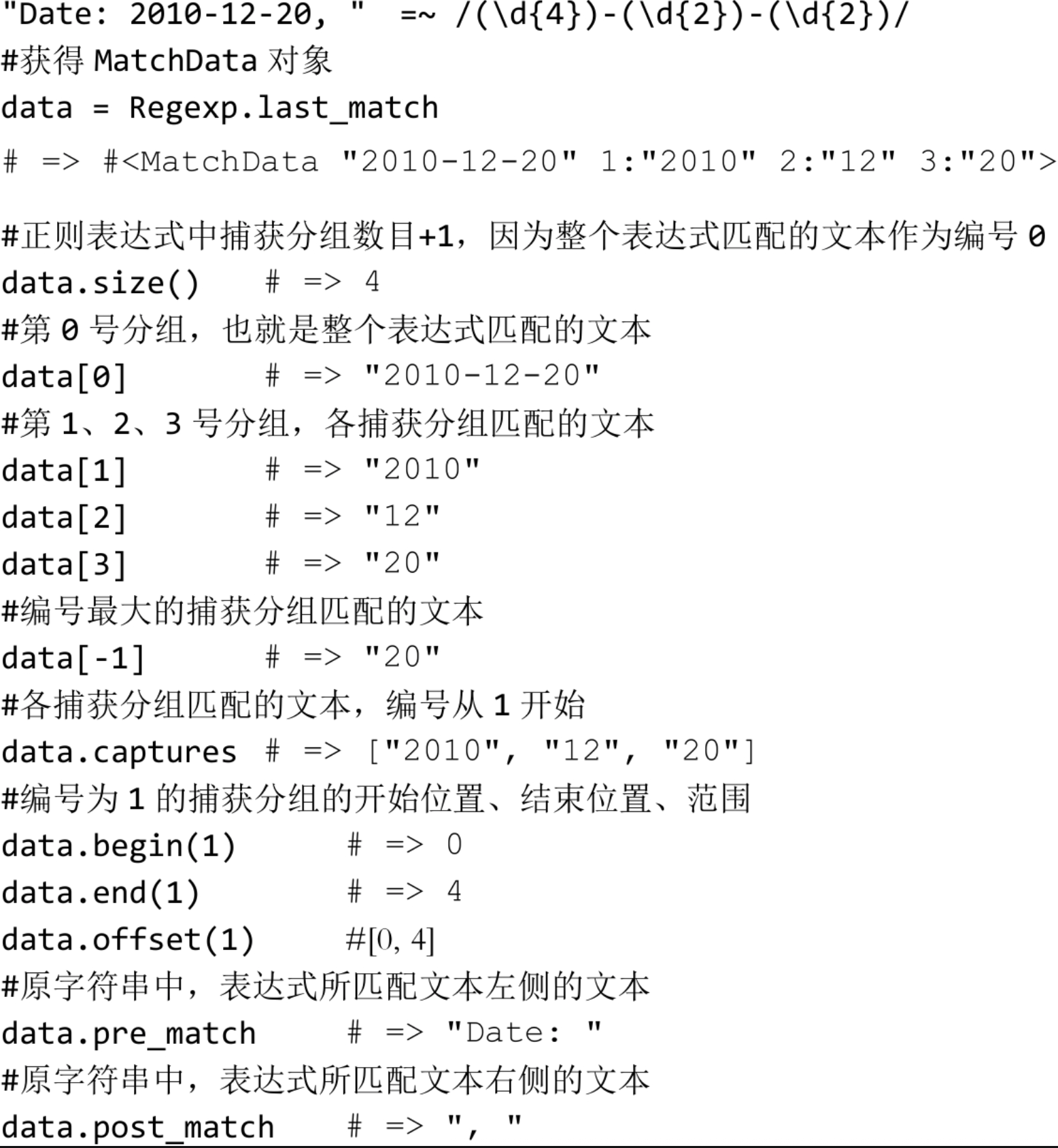 "Date: 2010-12-20, "  =~ /(\d{4})-(\d{2})-(\d{2})/
#获得MatchData对象
data = Regexp.last_match
# => #<MatchData "2010-12-20" 1:"2010" 2:"12" 3:"20">

#正则表达式中捕获分组数目+1，因为整个表达式匹配的文本作为编号0
data.size()    # => 4
#第0号分组，也就是整个表达式匹配的文本
data[0]        # => "2010-12-20"
#第1、2、3号分组，各捕获分组匹配的文本
data[1]        # => "2010"
data[2]        # => "12"
data[3]        # => "20"
#编号最大的捕获分组匹配的文本
data[-1]       # => "20"
#各捕获分组匹配的文本，编号从1开始
data.captures # => ["2010", "12", "20"]
#编号为1的捕获分组的开始位置、结束位置、范围
data.begin(1)      # => 0
data.end(1)        # => 4
data.offset(1)     #[0, 4]
#原字符串中，表达式所匹配文本左侧的文本
data.pre_match     # => "Date: "
#原字符串中，表达式所匹配文本右侧的文本
data.post_match    # => ", "